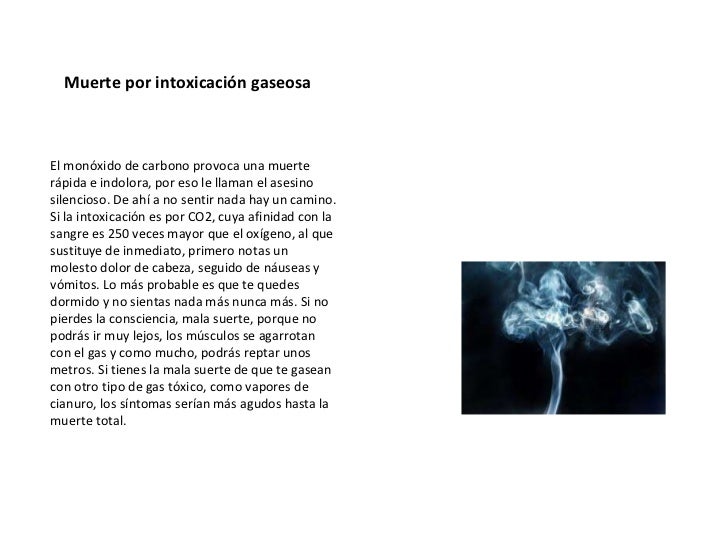 Muerte por intoxicación gaseosa

El monóxido de carbono provoca una muerte rápida e indolora, por eso le llaman el asesino silencioso. De ahí a no sentir nada hay un camino. Si la intoxicación es por CO2, cuya afinidad con la sangre es 250 veces mayor que el oxígeno, al que sustituye de inmediato, primero notas un molesto dolor de cabeza, seguido de náuseas y vómitos. Lo más probable es que te quedes dormido y no sientas nada más nunca más. Si no pierdes la consciencia, mala suerte, porque no podrás ir muy lejos, los músculos se agarrotan con el gas y como mucho, podrás reptar unos metros. Si tienes la mala suerte de que te gasean con otro tipo de gas tóxico, como vapores de cianuro, los síntomas serían más agudos hasta la muerte total.